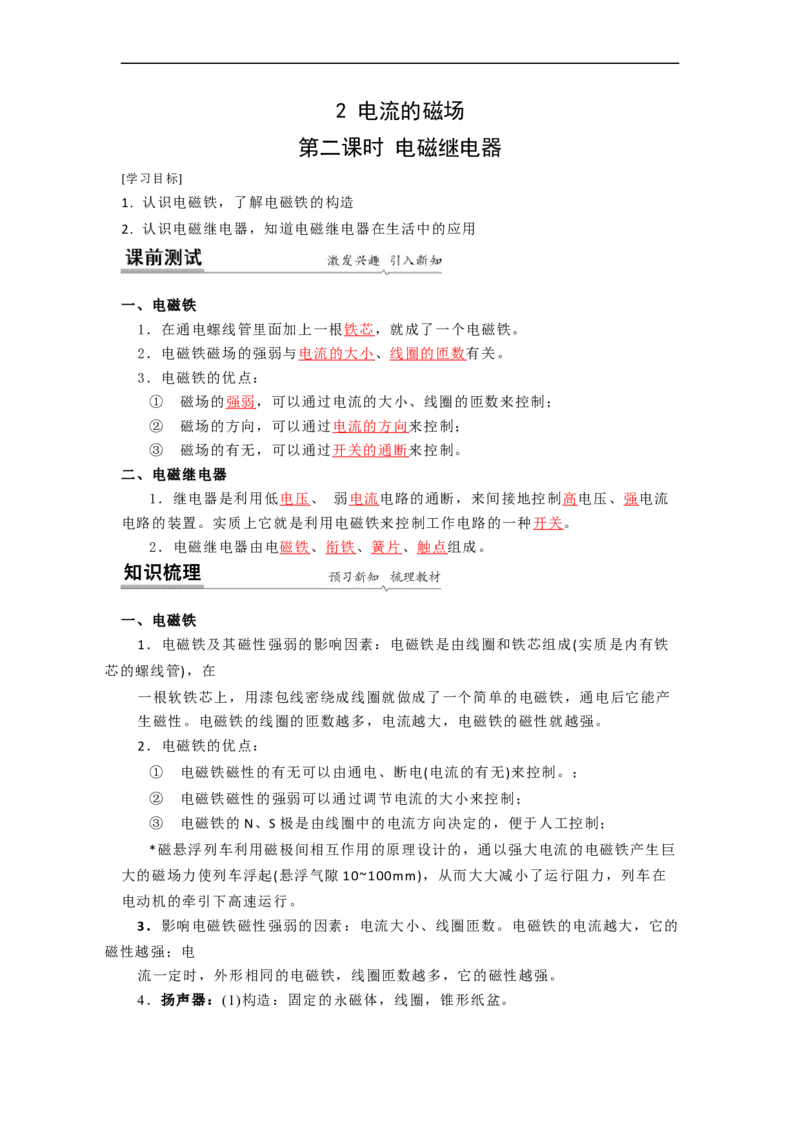 2 电流的磁场
第二课时 电磁继电器

[学习目标]
1．认识电磁铁，了解电磁铁的构造
2．认识电磁继电器，知道电磁继电器在生活中的应用

课前测试 激发兴趣 引入新知

一、电磁铁
1．在通电螺线管里面加上一根铁芯，就成了一个电磁铁。
2．电磁铁磁场的强弱与电流的大小、线圈的匝数有关。
3．电磁铁的优点：
① 磁场的强弱，可以通过电流的大小、线圈的匝数来控制；
② 磁场的方向，可以通过电流的方向来控制；
③ 磁场的有无，可以通过开关的通断来控制。

二、电磁继电器
1．继电器是利用低电压、 弱电流电路的通断，来间接地控制高电压、强电流电路的装置。实质上它就是利用电磁铁来控制工作电路的一种开关。
2．电磁继电器由电磁铁、衔铁、簧片、触点组成。

知识梳理 预习新知 梳理教材

一、电磁铁
1．电磁铁及其磁性强弱的影响因素：电磁铁是由线圈和铁芯组成(实质是内有铁芯的螺线管)，在
一根软铁芯上，用漆包线密绕成线圈就做成了一个简单的电磁铁，通电后它能产生磁性。电磁铁的线圈的匝数越多，电流越大，电磁铁的磁性就越强。
2．电磁铁的优点：
① 电磁铁磁性的有无可以由通电、断电(电流的有无)来控制。；
② 电磁铁磁性的强弱可以通过调节电流的大小来控制；
③ 电磁铁的 N、S 极是由线圈中的电流方向决定的，便于人工控制；
*磁悬浮列车利用磁极间相互作用的原理设计的，通以强大电流的电磁铁产生巨大的磁场力使列车浮起(悬浮气隙 10~100mm)，从而大大减小了运行阻力，列车在电动机的牵引下高速运行。
3．影响电磁铁磁性强弱的因素：电流大小、线圈匝数。电磁铁的电流越大，它的磁性越强；电
流一定时，外形相同的电磁铁，线圈匝数越多，它的磁性越强。
4．扬声器：(1)构造：固定的永磁体，线圈，锥形纸盆。